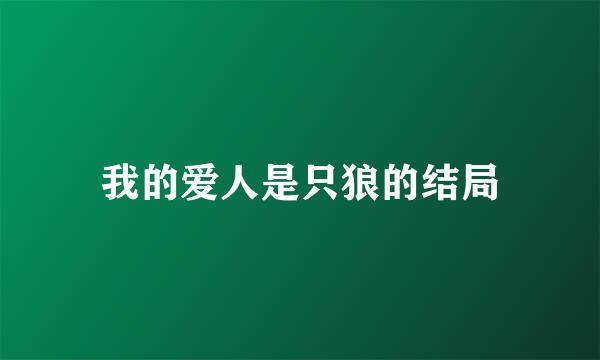 我的爱人是只狼的结局